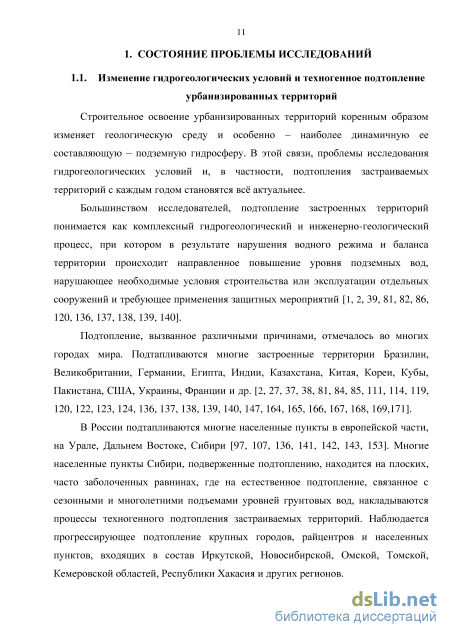 11

1. СОСТОЯНИЕ ПРОБЛЕМЫ ИССЛЕДОВАНИЙ

1.1. Изменение гидрогеологических условий и техногенное подтопление урбанизированных территорий

Строительное освоение урбанизированных территорий коренным образом изменяет геологическую среду и особенно – наиболее динамичную ее составляющую – подземную гидросферу. В этой связи, проблемы исследования гидрогеологических условий и, в частности, подтопления застраиваемых территорий с каждым годом становятся всё актуальнее.

Большинством исследователей, подтопление застроенных территорий понимается как комплексный гидрогеологический и инженерно-геологический процесс, при котором в результате нарушения водного режима и баланса территории происходит направленное повышение уровня подземных вод, нарушающее необходимые условия строительства или эксплуатации отдельных сооружений и требующее применения защитных мероприятий [1, 2, 39, 81, 82, 86, 120, 136, 137, 138, 139, 140].

Подтопление, вызванное различными причинами, отмечалось во многих городах мира. Подтапливаются многие застроенные территории Бразилии, Великобритании, Германии, Египта, Индии, Казахстана, Китая, Кореи, Кубы, Пакистана, США, Украины, Франции и др. [2, 27, 37, 38, 81, 84, 85, 111, 114, 119, 120, 122, 123, 124, 136, 137, 138, 139, 140, 147, 164, 165, 166, 167, 168, 169,171].

В России подтапливаются многие населенные пункты в европейской части, на Урале, Дальнем Востоке, Сибири [97, 107, 136, 141, 142, 143, 153]. Многие населенные пункты Сибири, подверженные подтоплению, находится на плоских, часто заболоченных равнинах, где на естественное подтопление, связанное с сезонными и многолетними подъемами уровней грунтовых вод, накладываются процессы техногенного подтопления застраиваемых территорий. Наблюдается прогрессирующее подтопление крупных городов, райцентров и населенных пунктов, входящих в состав Иркутской, Новосибирской, Омской, Томской, Кемеровской областей, Республики Хакасия и других регионов.

dsLib.net
библиотека диссертаций